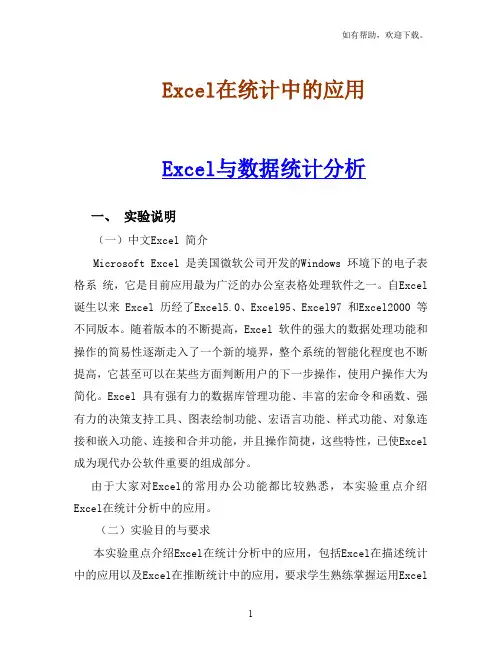 如有帮助，欢迎下载。

Excel在统计中的应用

Excel与数据统计分析

一、 实验说明

（一）中文Excel 简介

Microsoft Excel 是美国微软公司开发的Windows 环境下的电子表格系 统，它是目前应用最为广泛的办公室表格处理软件之一。自Excel诞生以来 Excel 历经了Excel5.0、Excel95、Excel97 和Excel2000 等不同版本。随着版本的不断提高，Excel 软件的强大的数据处理功能和操作的简易性逐渐走入了一个新的境界，整个系统的智能化程度也不断提高，它甚至可以在某些方面判断用户的下一步操作，使用户操作大为简化。Excel 具有强有力的数据库管理功能、丰富的宏命令和函数、强有力的决策支持工具、图表绘制功能、宏语言功能、样式功能、对象连接和嵌入功能、连接和合并功能，并且操作简捷，这些特性，已使Excel成为现代办公软件重要的组成部分。

由于大家对Excel的常用办公功能都比较熟悉，本实验重点介绍Excel在统计分析中的应用。

（二）实验目的与要求

本实验重点介绍Excel在统计分析中的应用，包括Excel在描述统计中的应用以及Excel在推断统计中的应用，要求学生熟练掌握运用Excel

1